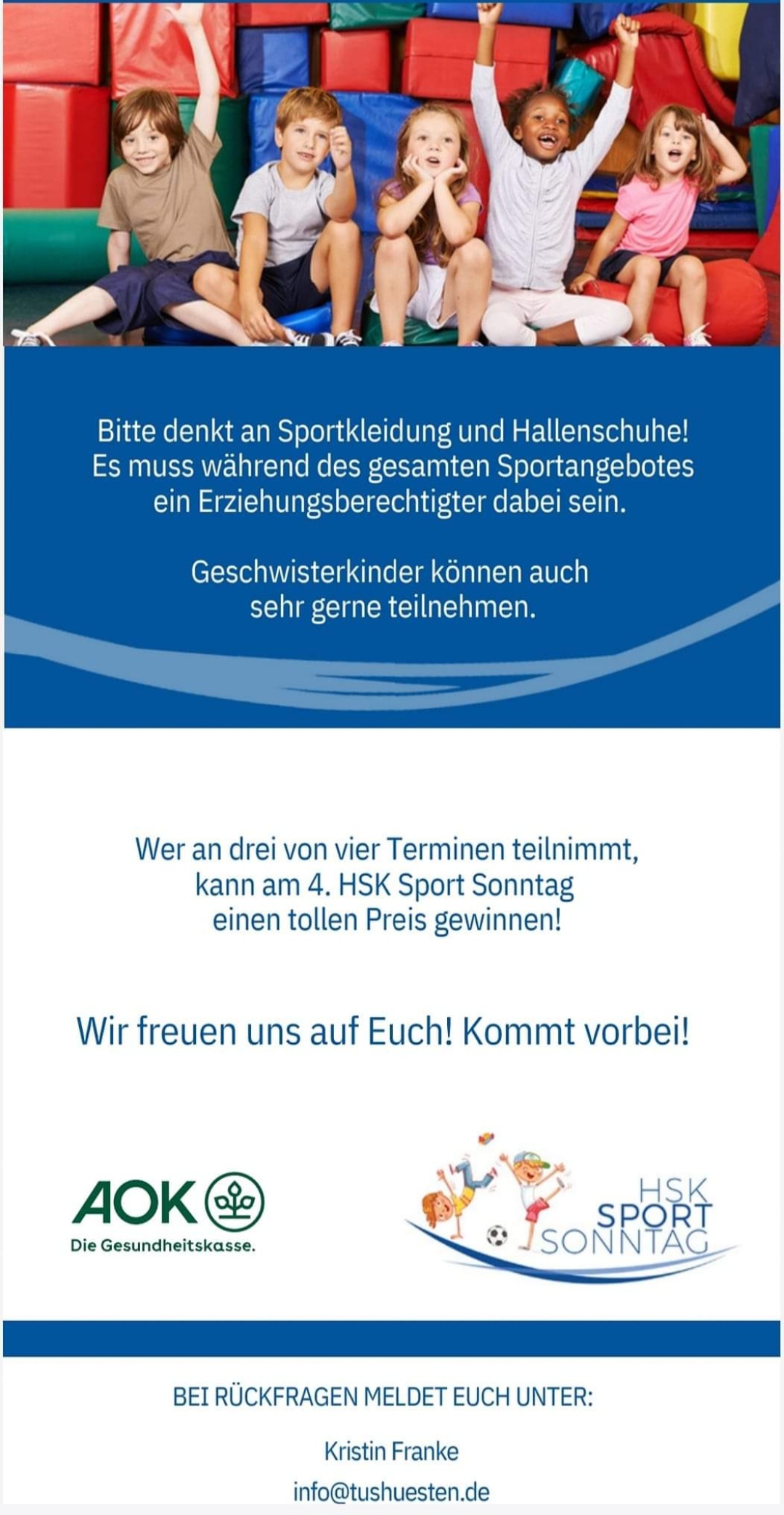 Bitte denkt an Sportkleidung und Hallenschuhe! Es muss während des gesamten Sportangebotes ein Erziehungsberechtigter dabei sein.

Geschwisterkinder können auch sehr gerne teilnehmen.

Wer an drei von vier Terminen teilnimmt, kann am 4. HSK Sport Sonntag einen tollen Preis gewinnen!

Wir freuen uns auf Euch! Kommt vorbei!

AOK
Die Gesundheitskasse.

HSK
SPORT
SONNTAG

BEI RÜCKFRAGEN MELDET EUCH UNTER:

Kristin Franke

info@tushuesten.de